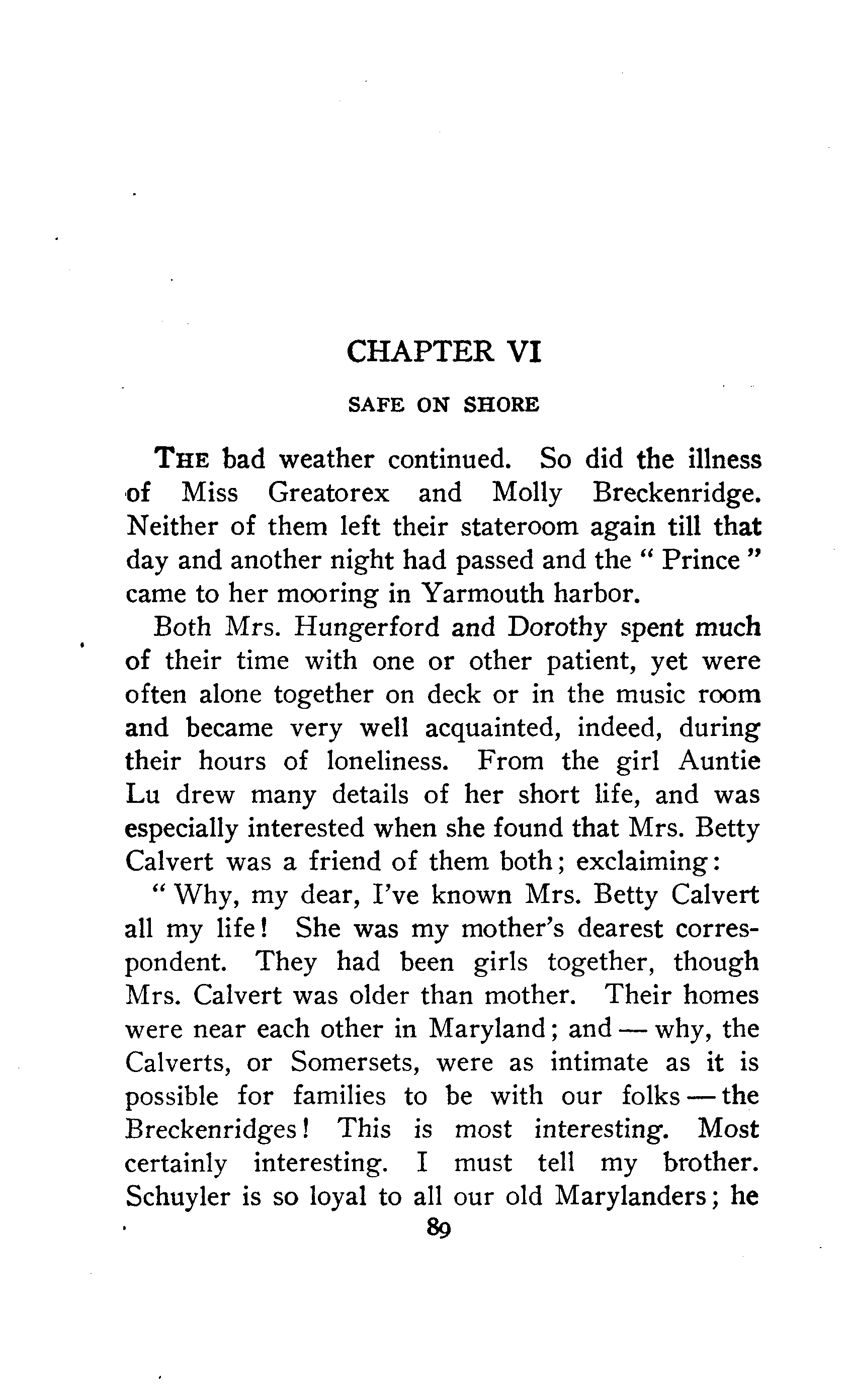 CHAPTER VI

SAFE ON SHORE

THE bad weather continued. So did the illness of Miss Greatorex and Molly Breckenridge. Neither of them left their stateroom again till that day and another night had passed and the " Prince " came to her mooring in Yarmouth harbor.

Both Mrs. Hungerford and Dorothy spent much of their time with one or other patient, yet were often alone together on deck or in the music room and became very well acquainted, indeed, during their hours of loneliness. From the girl Auntie Lu drew many details of her short life, and was especially interested when she found that Mrs. Betty Calvert was a friend of them both; exclaiming:

" Why, my dear, I've known Mrs. Betty Calvert all my life! She was my mother's dearest correspondent. They had been girls together, though Mrs. Calvert was older than mother. Their homes were near each other in Maryland; and — why, the Calverts, or Somersets, were as intimate as it is possible for families to be with our folks — the Breckenridges! This is most interesting. Most certainly interesting. I must tell my brother. Schuyler is so loyal to all our old Marylanders; he

89